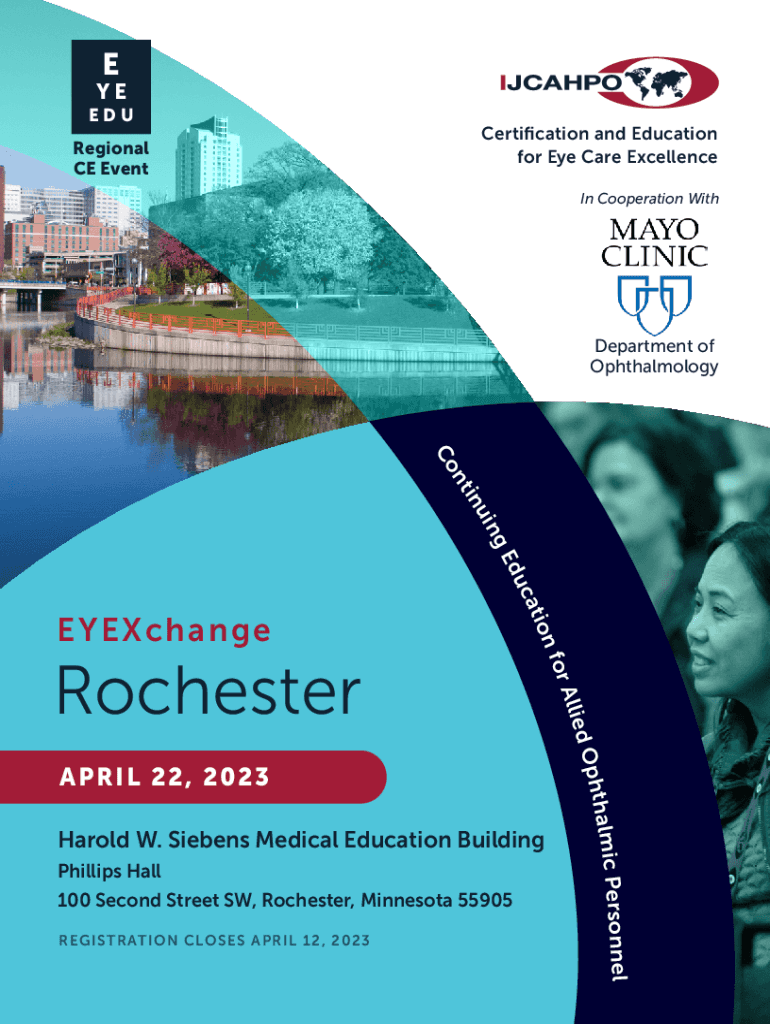 E
YE
EDU
Regional
CE Event

IJCAHPO

Certification and Education
for Eye Care Excellence

In Cooperation With

MAYO
CLINIC

Department of
Ophthalmology

Continuing Education for Allied Ophthalmic Personnel

EYEXchange

Rochester

APRIL 22, 2023

Harold W. Siebens Medical Education Building
Phillips Hall
100 Second Street SW, Rochester, Minnesota 55905

REGISTRATION CLOSES APRIL 12, 2023